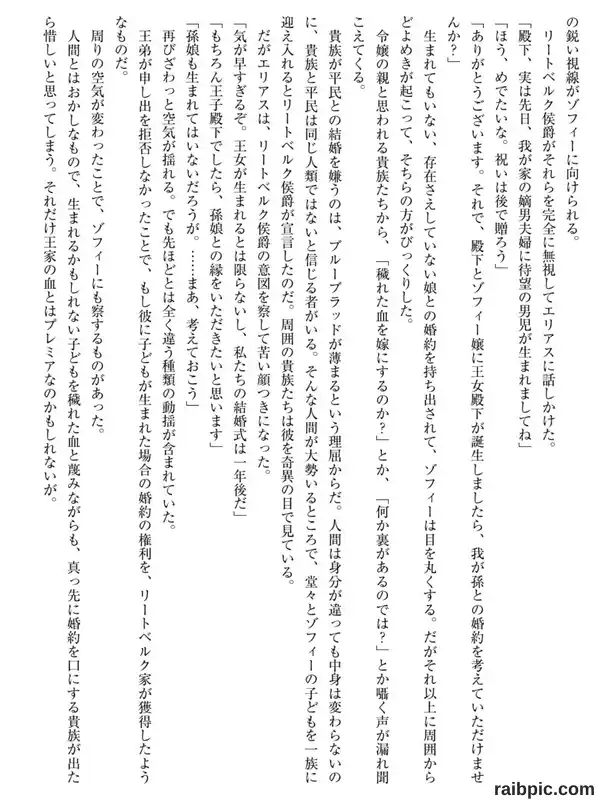 の鋭い視線がゾフィーに向けられる。

リートベルク侯爵がそれらを完全に無視してエリアスに話しかけた。

「殿下、実は先日、我が家の嫡男夫婦に待望の男児が生まれましてね」

「ほう、めでたいな。祝いは後で贈ろう」

「ありがとうございます。それで、殿下とゾフィー嬢に王女殿下が誕生しましたら、我が孫との婚約を考えていただけませんか？」

生まれてもいない、存在さえしていない娘との婚約を持ち出されて、ゾフィーは目を丸くする。だがそれ以上に周囲からどよめきが起こって、そちらの方がびっくりした。

令嬢の親と思われる貴族たちから、「穢れた血を嫁にするのか？」とか、「何か裏があるのでは？」とか囁く声が漏れ聞こえてくる。

貴族が平民との結婚を嫌うのは、ブルーブラッドが薄まるという理屈からだ。人間は身分が違っても中身は変わらないのに、貴族と平民は同じ人類ではないと信じる者がいる。そんな人間が大勢いるところで、堂々とゾフィーの子どもを一族に迎え入れるとリートベルク侯爵が宣言したのだ。周囲の貴族たちは彼を奇異の目で見ている。

だがエリアスは、リートベルク侯爵の意図を察して苦い顔つきになった。

「気が早すぎるぞ。王女が生まれるとは限らないし、私たちの結婚式は一年後だ」

「もちろん王子殿下でしたら、孫娘との縁をいただきたいと思います」

「孫娘も生まれてはいないだろうが。……まあ、考えておこう」

再びざわっと空気が揺れる。でも先ほどとは全く違う種類の動揺が含まれていた。

王弟が申し出を拒否しなかったことで、もし彼に子どもが生まれた場合の婚約の権利を、リートベルク家が獲得したようなものだ。

周りの空気が変わったことで、ゾフィーにも察するものがあった。

人間とはおかしなもので、生まれるかもしれない子どもを穢れた血と蔑みながらも、真っ先に婚約を口にする貴族が出たら惜しいと思ってしまう。それだけ王家の血とはプレミアなのかもしれないが。

raibpic.com